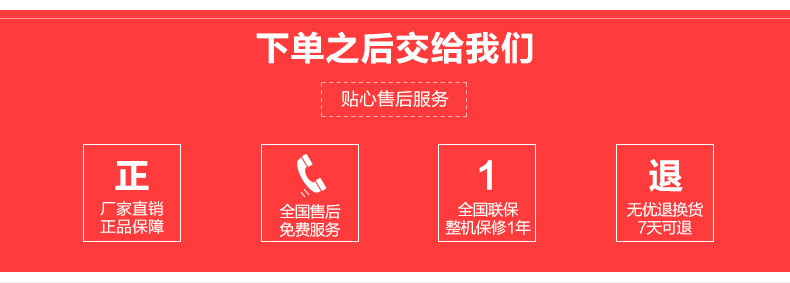 下单之后交给我们

贴心售后服务

正
厂家直销
正品保障

全国售后
免费服务

1
全国联保
整机保修1年

退
无优退换货
7天可退